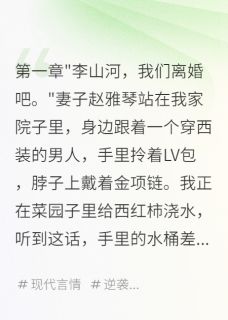 第一章"李山河，我们离婚吧。"妻子赵雅琴站在我家院子里，身边跟着一个穿西装的男人，手里拎着LV包，脖子上戴着金项链。我正在菜园子里给西红柿浇水，听到这话，手里的水桶差...

# 现代言情 # 逆袭...